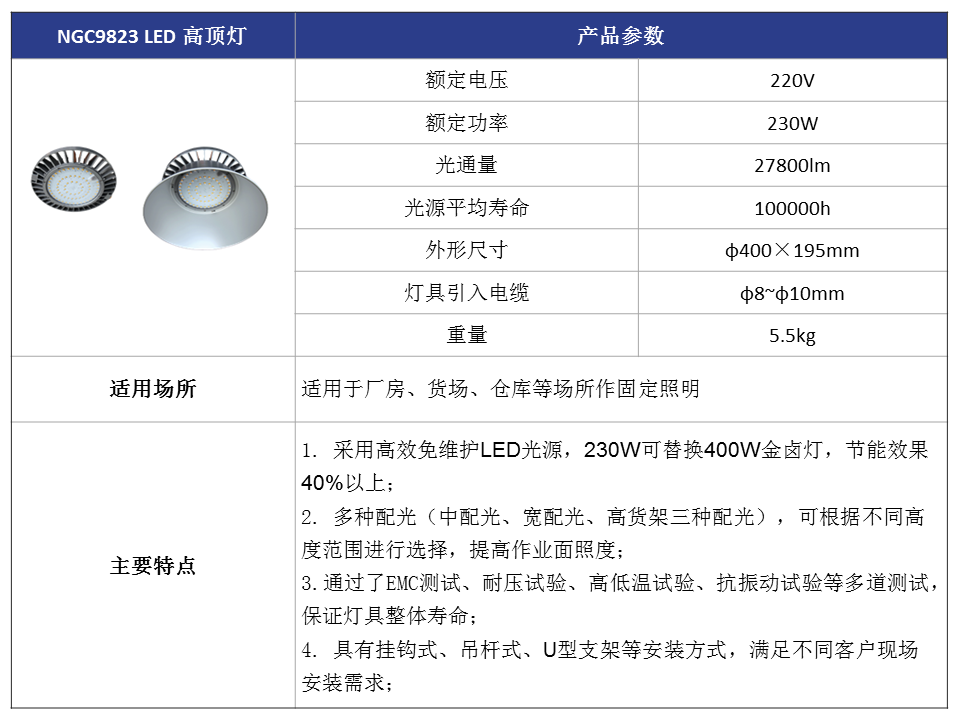 | NGC9823 LED 高顶灯 | 产品参数 | |
|---|---|---|
| | 额定电压 | 220V |
| | 额定功率 | 230W |
| | 光通量 | 27800lm |
| | 光源平均寿命 | 100000h |
| | 外形尺寸 | ϕ400×195mm |
| | 灯具引入电缆 | ϕ8~ϕ10mm |
| | 重量 | 5.5kg |
| 适用场所 | 适用于厂房、货场、仓库等场所作固定照明 | |
| 主要特点 | 1. 采用高效免维护LED光源，230W可替换400W金卤灯，节能效果40%以上；<br>2. 多种配光（中配光、宽配光、高货架三种配光），可根据不同高度范围进行选择，提高作业面照度；<br>3.通过了EMC测试、耐压试验、高低温试验、抗振动试验等多道测试，保证灯具整体寿命；<br>4. 具有挂钩式、吊杆式、U型支架等安装方式，满足不同客户现场安装需求； | |